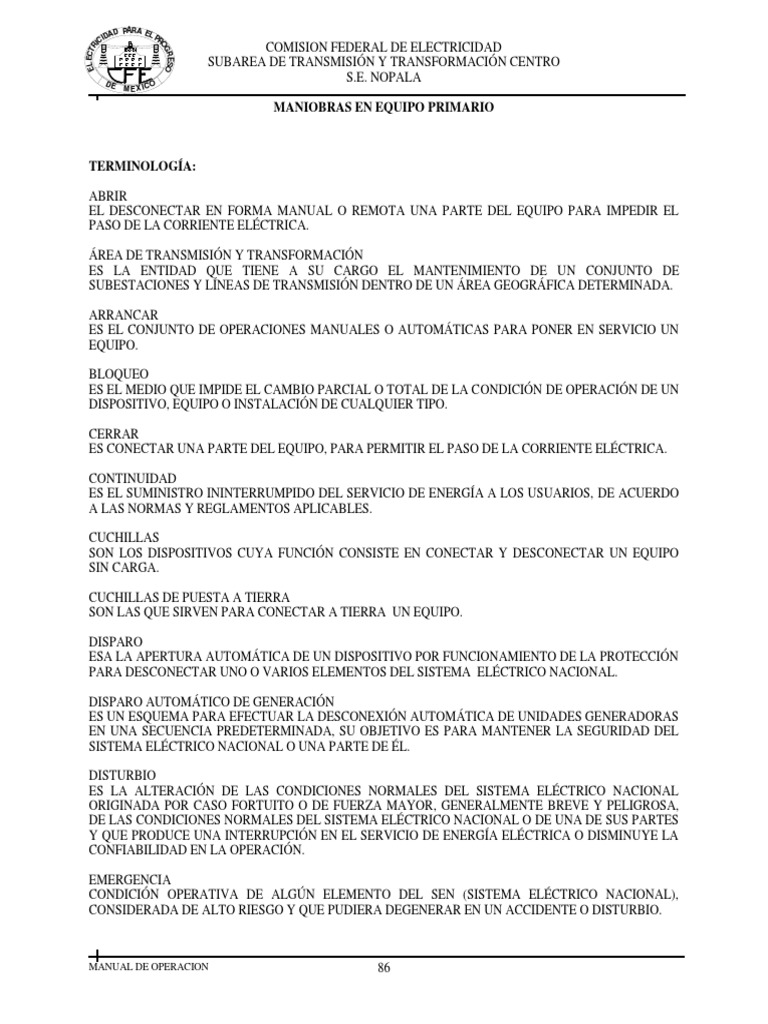 ELECTRICIDAD PARA EL PROGRESO DE MEXICO
CFE

COMISION FEDERAL DE ELECTRICIDAD
SUBAREA DE TRANSMISIÓN Y TRANSFORMACIÓN CENTRO
S.E. NOPALA

MANIOBRAS EN EQUIPO PRIMARIO

TERMINOLOGÍA:

ABRIR
EL DESCONECTAR EN FORMA MANUAL O REMOTA UNA PARTE DEL EQUIPO PARA IMPEDIR EL PASO DE LA CORRIENTE ELÉCTRICA.

ÁREA DE TRANSMISIÓN Y TRANSFORMACIÓN
ES LA ENTIDAD QUE TIENE A SU CARGO EL MANTENIMIENTO DE UN CONJUNTO DE SUBESTACIONES Y LÍNEAS DE TRANSMISIÓN DENTRO DE UN ÁREA GEOGRÁFICA DETERMINADA.

ARRANCAR
ES EL CONJUNTO DE OPERACIONES MANUALES O AUTOMÁTICAS PARA PONER EN SERVICIO UN EQUIPO.

BLOQUEO
ES EL MEDIO QUE IMPIDE EL CAMBIO PARCIAL O TOTAL DE LA CONDICIÓN DE OPERACIÓN DE UN DISPOSITIVO, EQUIPO O INSTALACIÓN DE CUALQUIER TIPO.

CERRAR
ES CONECTAR UNA PARTE DEL EQUIPO, PARA PERMITIR EL PASO DE LA CORRIENTE ELÉCTRICA.

CONTINUIDAD
ES EL SUMINISTRO ININTERRUMPIDO DEL SERVICIO DE ENERGÍA A LOS USUARIOS, DE ACUERDO A LAS NORMAS Y REGLAMENTOS APLICABLES.

CUCHILLAS
SON LOS DISPOSITIVOS CUYA FUNCIÓN CONSISTE EN CONECTAR Y DESCONECTAR UN EQUIPO SIN CARGA.

CUCHILLAS DE PUESTA A TIERRA
SON LAS QUE SIRVEN PARA CONECTAR A TIERRA UN EQUIPO.

DISPARO
ESA LA APERTURA AUTOMÁTICA DE UN DISPOSITIVO POR FUNCIONAMIENTO DE LA PROTECCIÓN PARA DESCONECTAR UNO O VARIOS ELEMENTOS DEL SISTEMA ELÉCTRICO NACIONAL.

DISPARO AUTOMÁTICO DE GENERACIÓN
ES UN ESQUEMA PARA EFECTUAR LA DESCONEXIÓN AUTOMÁTICA DE UNIDADES GENERADORAS EN UNA SECUENCIA PREDETERMINADA, SU OBJETIVO ES PARA MANTENER LA SEGURIDAD DEL SISTEMA ELÉCTRICO NACIONAL O UNA PARTE DE ÉL.

DISTURBIO
ES LA ALTERACIÓN DE LAS CONDICIONES NORMALES DEL SISTEMA ELÉCTRICO NACIONAL ORIGINADA POR CASO FORTUITO O DE FUERZA MAYOR, GENERALMENTE BREVE Y PELIGROSA, DE LAS CONDICIONES NORMALES DEL SISTEMA ELÉCTRICO NACIONAL O DE UNA DE SUS PARTES Y QUE PRODUCE UNA INTERRUPCIÓN EN EL SERVICIO DE ENERGÍA ELÉCTRICA O DISMINUYE LA CONFIABILIDAD EN LA OPERACIÓN.

EMERGENCIA
CONDICIÓN OPERATIVA DE ALGÚN ELEMENTO DEL SEN (SISTEMA ELÉCTRICO NACIONAL), CONSIDERADA DE ALTO RIESGO Y QUE PUDIERA DEGENERAR EN UN ACCIDENTE O DISTURBIO.

MANUAL DE OPERACION 86